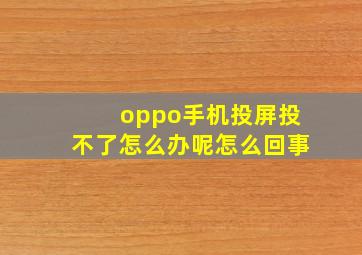 oppo手机投屏投不了怎么办呢怎么回事